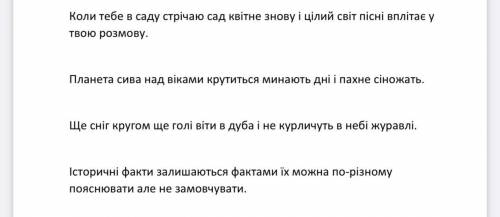 Коли тебе в саду стрічаю сад квітне знову і цілий світ пісні вплітає у твою розмову.

Планета сива над віками крутиться минають дні і пахне сіножать.

Ще сніг кругом ще голі віти в дуба і не курличуть в небі журавлі.

Історичні факти залишаються фактами їх можна по-різному пояснювати але не замовчувати.